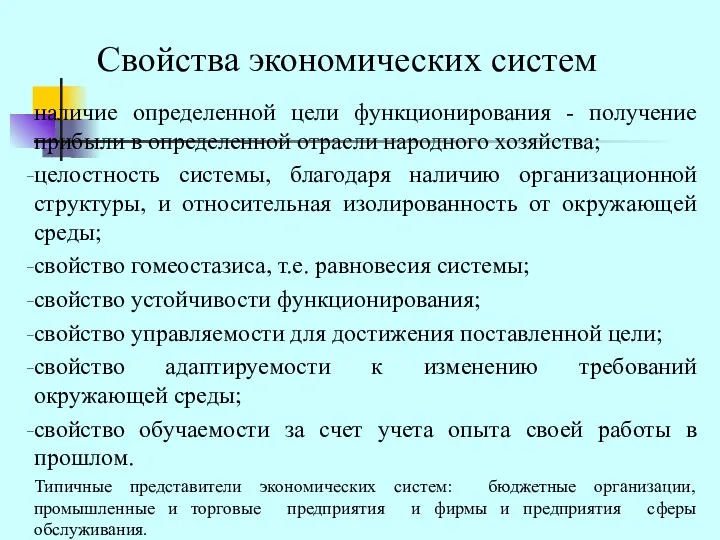 Свойства экономических систем

наличие определенной цели функционирования - получение прибыли в определенной отрасли народного хозяйства;

-целостность системы, благодаря наличию организационной структуры, и относительная изолированность от окружающей среды;

-свойство гомеостазиса, т.е. равновесия системы;

-свойство устойчивости функционирования;

-свойство управляемости для достижения поставленной цели;

-свойство адаптируемости к изменению требований окружающей среды;

-свойство обучаемости за счет учета опыта своей работы в прошлом.

Типичные представители экономических систем: бюджетные организации, промышленные и торговые предприятия и фирмы и предприятия сферы обслуживания.